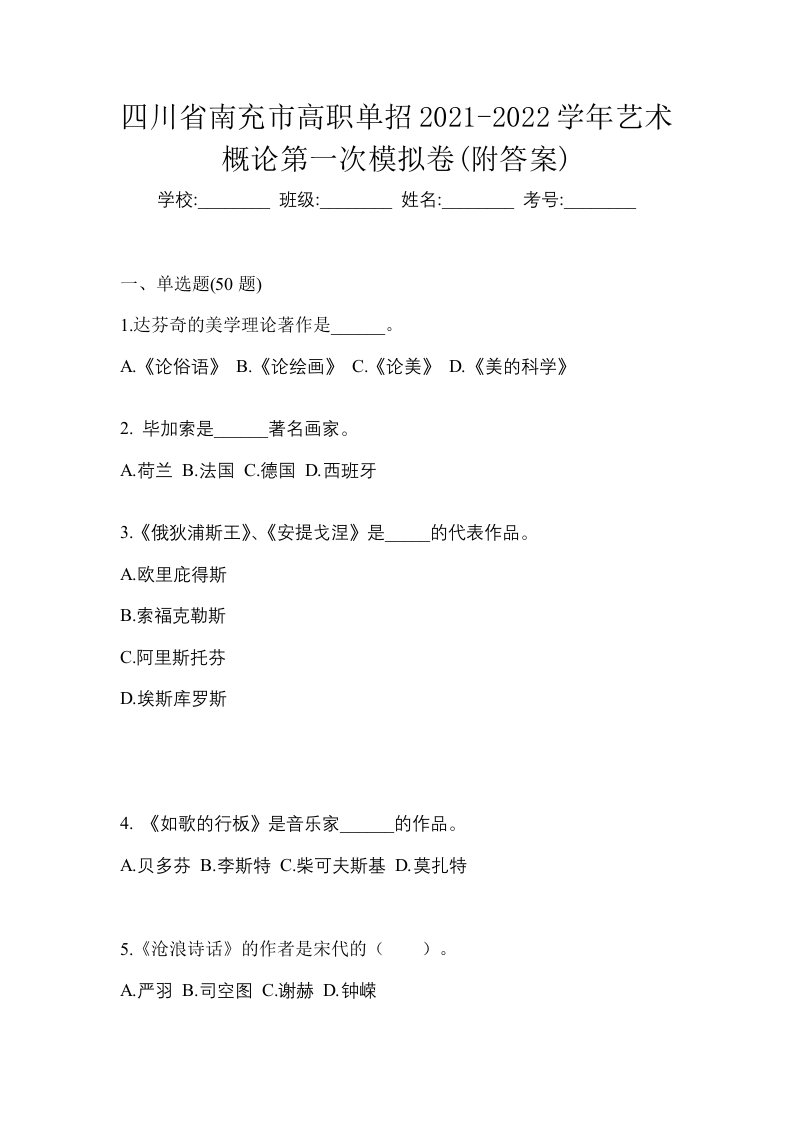 四川省南充市高职单招2021-2022学年艺术概论第一次模拟卷(附答案)

学校:________ 班级:________ 姓名:________ 考号:________

一、单选题(50 题)

1.达芬奇的美学理论著作是______。

A.《论俗语》 B.《论绘画》 C.《论美》 D.《美的科学》

2. 毕加索是______著名画家。

A.荷兰 B.法国 C.德国 D.西班牙

3.《俄狄浦斯王》、《安提戈涅》是_____的代表作品。

A.欧里庇得斯

B.索福克勒斯

C.阿里斯托芬

D.埃斯库罗斯

4. 《如歌的行板》是音乐家______的作品。

A.贝多芬 B.李斯特 C.柴可夫斯基 D.莫扎特

5.《沧浪诗话》的作者是宋代的（ ）。

A.严羽 B.司空图 C.谢赫 D.钟嵘